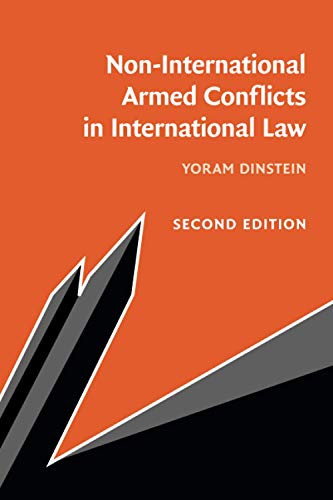 Non-International Armed Conflicts in International Law

YORAM DINSTEIN

SECOND EDITION